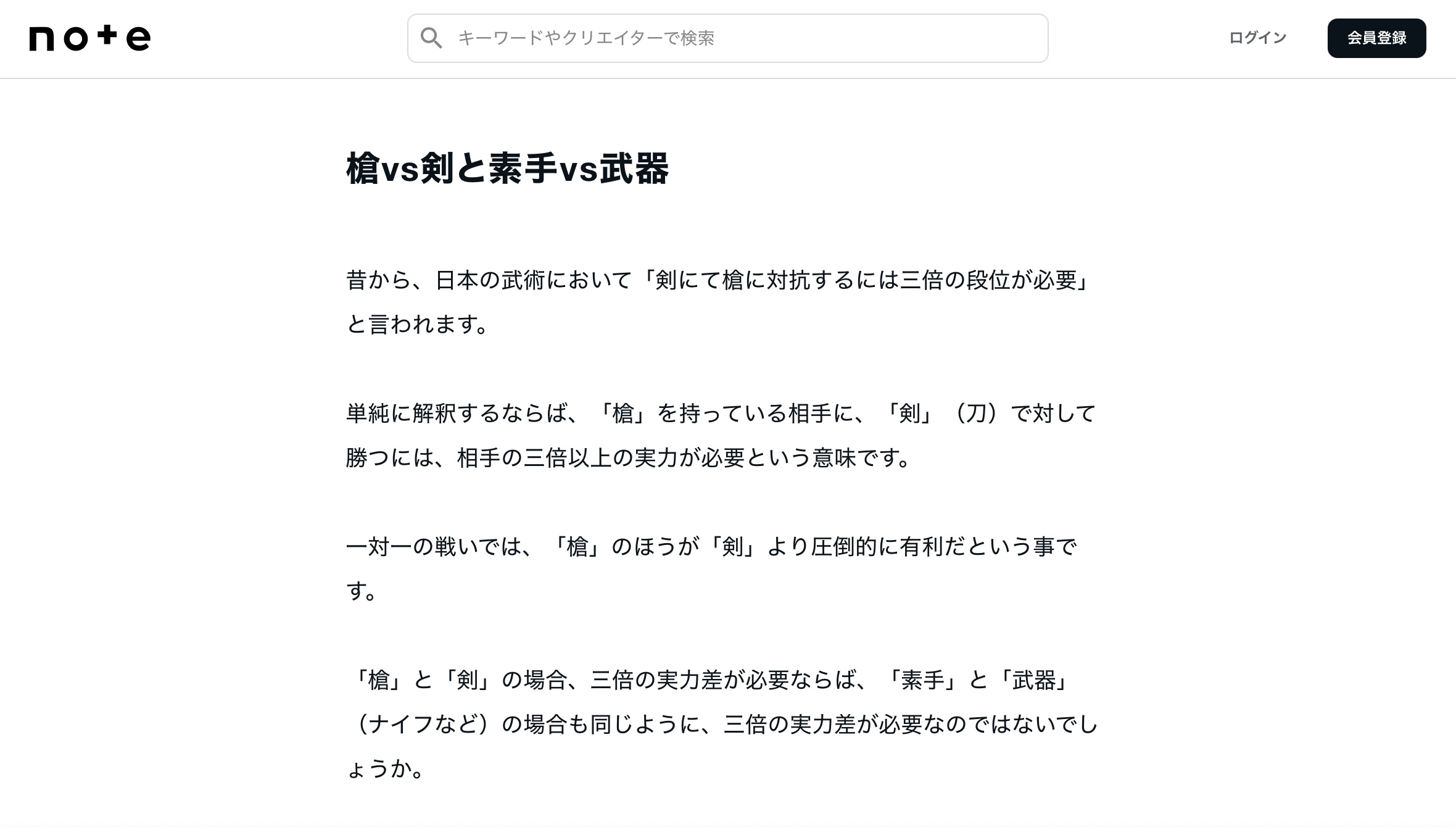 note

キーワードやクリエイターで検索

ログイン

会員登録

槍vs剣と素手vs武器

昔から、日本の武術において「剣にて槍に対抗するには三倍の段位が必要」と言われます。

単純に解釈するならば、「槍」を持っている相手に、「剣」（刀）で対して勝つには、相手の三倍以上の実力が必要という意味です。

一対一の戦いでは、「槍」のほうが「剣」より圧倒的に有利だという事です。

「槍」と「剣」の場合、三倍の実力差が必要ならば、「素手」と「武器」（ナイフなど）の場合も同じように、三倍の実力差が必要なのではないでしょうか。